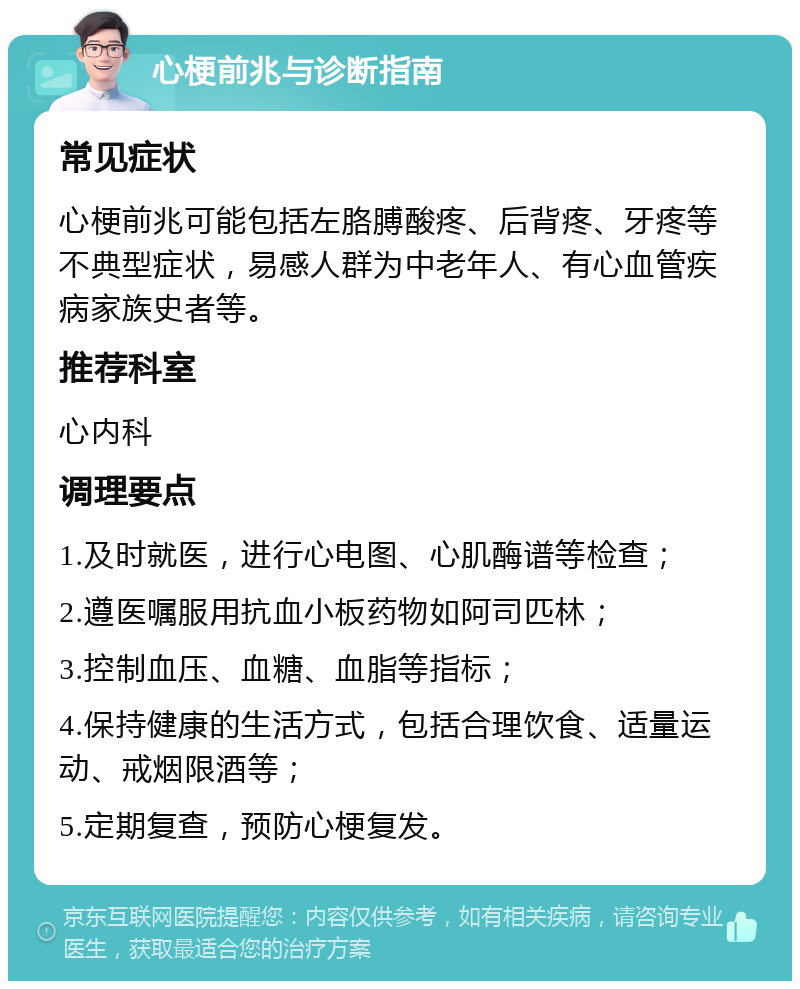 心梗前兆与诊断指南

常见症状

心梗前兆可能包括左胳膊酸疼、后背疼、牙疼等不典型症状，易感人群为中老年人、有心血管疾病家族史者等。

推荐科室

心内科

调理要点

1.及时就医，进行心电图、心肌酶谱等检查；

2.遵医嘱服用抗血小板药物如阿司匹林；

3.控制血压、血糖、血脂等指标；

4.保持健康的生活方式，包括合理饮食、适量运动、戒烟限酒等；

5.定期复查，预防心梗复发。

京东互联网医院提醒您：内容仅供参考，如有相关疾病，请咨询专业医生，获取最适合您的治疗方案